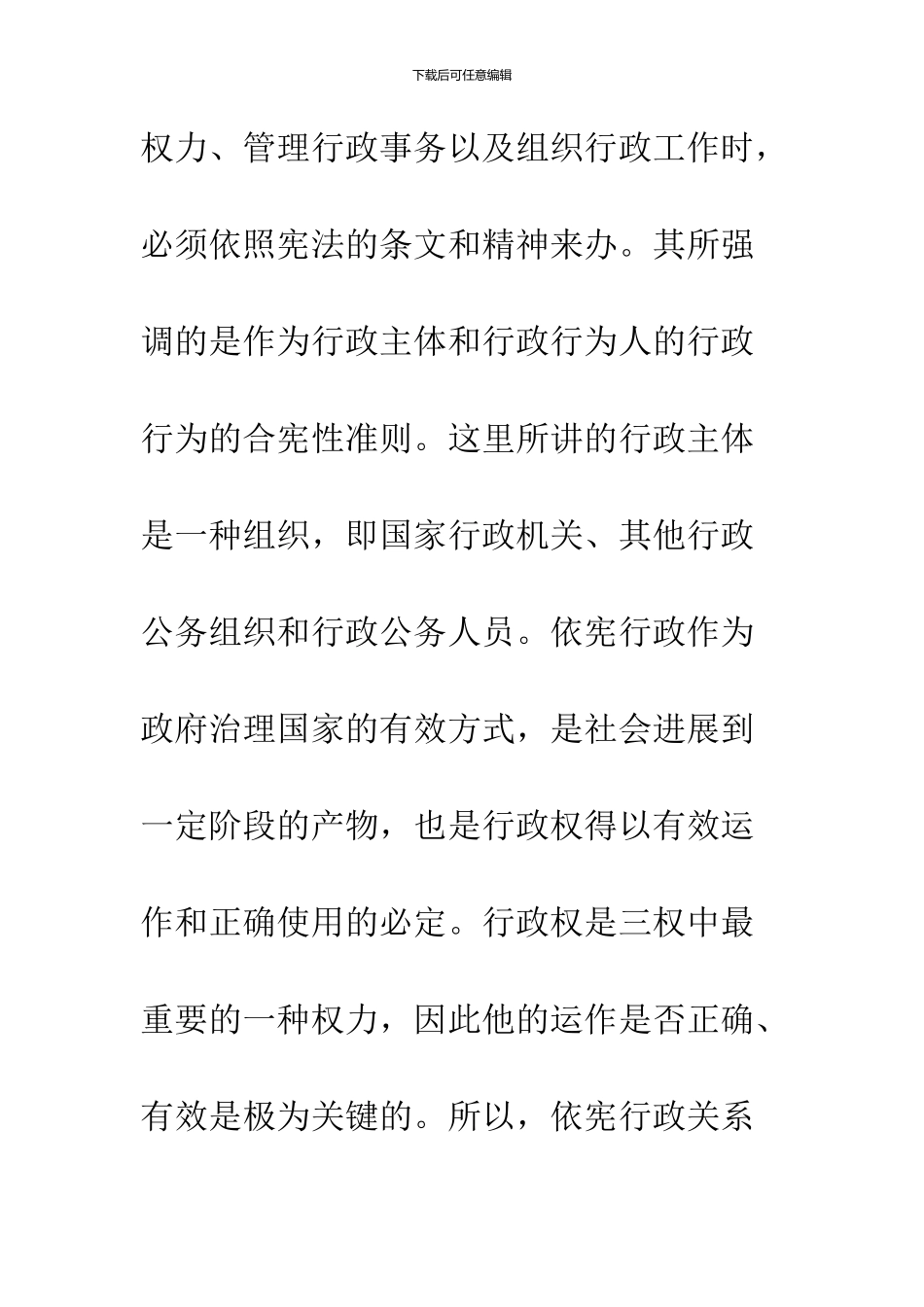 下载后可任意编辑

权力、管理行政事务以及组织行政工作时，必须依照宪法的条文和精神来办。其所强调的是作为行政主体和行政行为人的行政行为的合宪性准则。这里所讲的行政主体是一种组织，即国家行政机关、其他行政公务组织和行政公务人员。依宪行政作为政府治理国家的有效方式，是社会进展到一定阶段的产物，也是行政权得以有效运作和正确使用的必定。行政权是三权中最重要的一种权力，因此他的运作是否正确、有效是极为关键的。所以，依宪行政关系